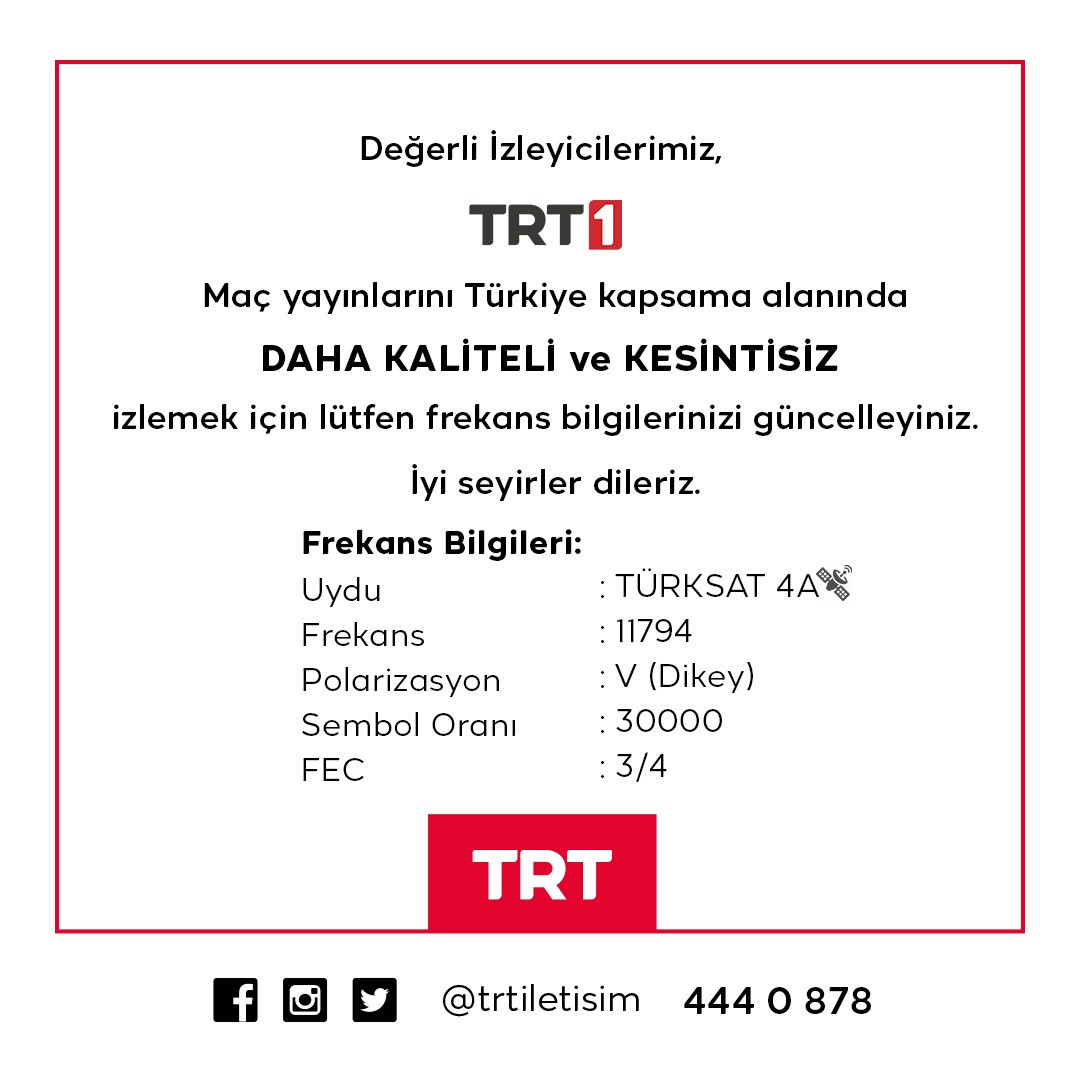 Değerli İzleyicilerimiz,

TRT1

Maç yayınlarını Türkiye kapsama alanında

DAHA KALİTELİ ve KESİNTİSİZ

izlemek için lütfen frekans bilgilerinizi güncelleyiniz.

İyi seyirler dileriz.

Frekans Bilgileri:
Uydu : TÜRKSAT 4A
Frekans : 11794
Polarizasyon : V (Dikey)
Sembol Oranı : 30000
FEC : 3/4

TRT

@trtiletisim 444 0 878